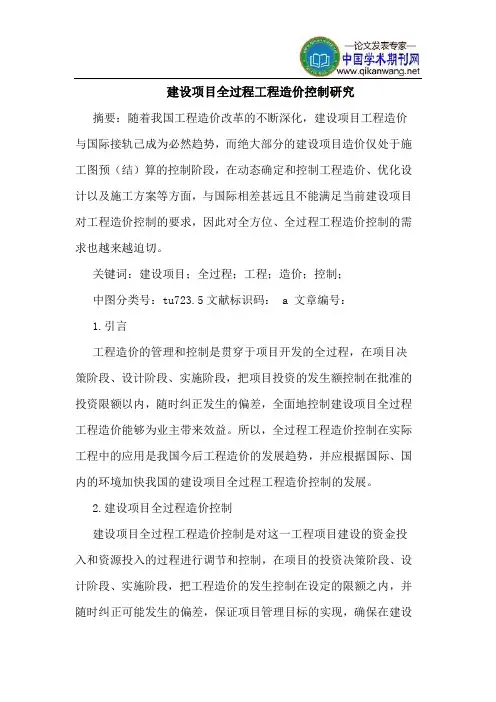 —论文发表专家—
中国学术期刊网
www.qikanwang.net

建设项目全过程工程造价控制研究

摘要：随着我国工程造价改革的不断深化，建设项目工程造价与国际接轨已成为必然趋势，而绝大部分的建设项目造价仅处于施工图预（结）算的控制阶段，在动态确定和控制工程造价、优化设计以及施工方案等方面，与国际相差甚远且不能满足当前建设项目对工程造价控制的要求，因此对全方位、全过程工程造价控制的需求也越来越迫切。

关键词：建设项目；全过程；工程；造价；控制；

中图分类号：tu723.5 文献标识码： a 文章编号：

1.引言

工程造价的管理和控制是贯穿于项目开发的全过程，在项目决策阶段、设计阶段、实施阶段，把项目投资的发生额控制在批准的投资限额以内，随时纠正发生的偏差，全面地控制建设项目全过程工程造价能够为业主带来效益。所以，全过程工程造价控制在实际工程中的应用是我国今后工程造价的发展趋势，并应根据国际、国内的环境加快我国的建设项目全过程工程造价控制的发展。

2.建设项目全过程造价控制

建设项目全过程工程造价控制是对这一工程项目建设的资金投入和资源投入的过程进行调节和控制，在项目的投资决策阶段、设计阶段、实施阶段，把工程造价的发生控制在设定的限额之内，并随时纠正可能发生的偏差，保证项目管理目标的实现，确保在建设